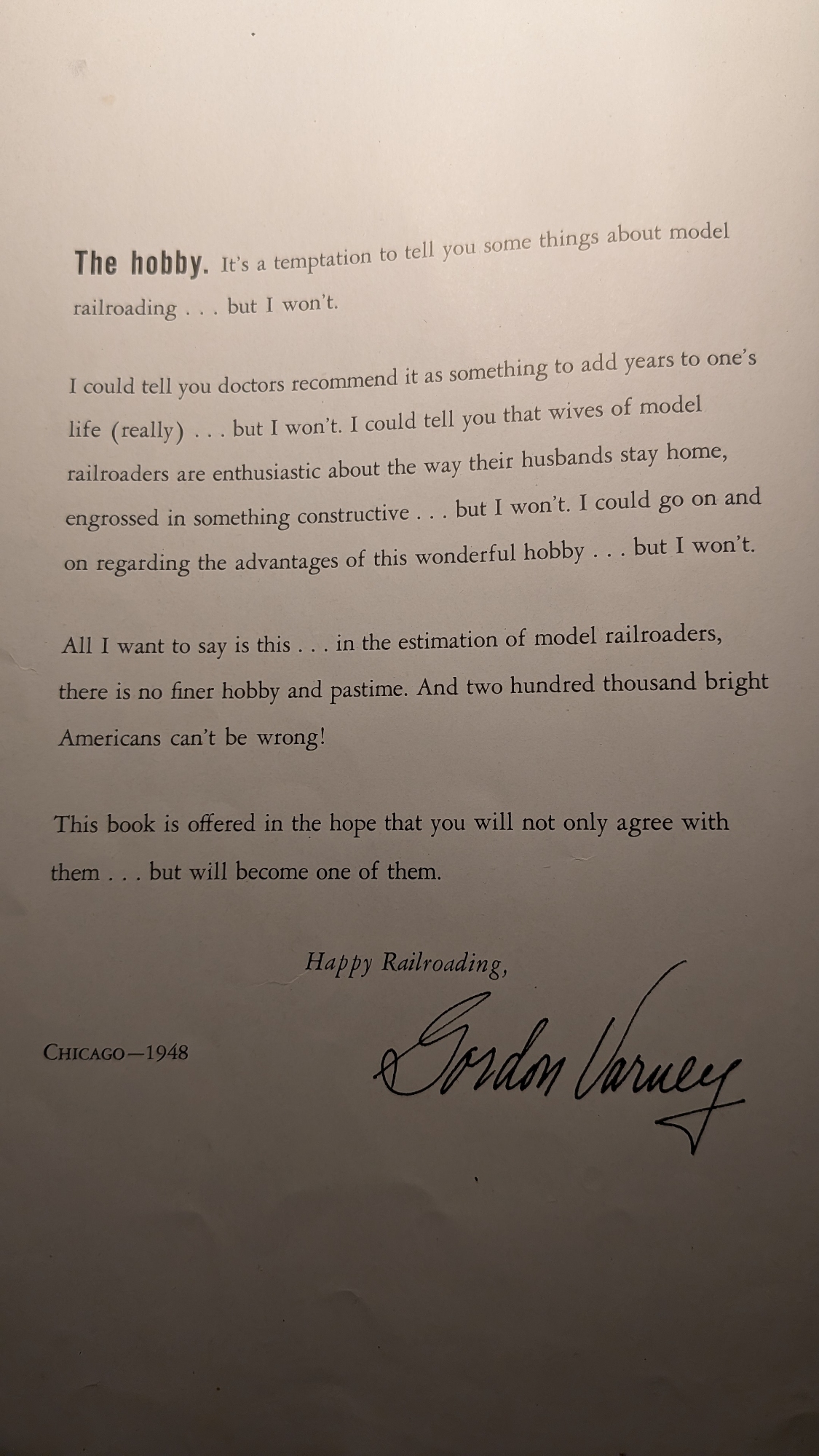 The hobby. It's a temptation to tell you some things about model railroading . . . but I won't.

I could tell you doctors recommend it as something to add years to one's life (really) . . . but I won't. I could tell you that wives of model railroaders are enthusiastic about the way their husbands stay home, engrossed in something constructive . . . but I won't. I could go on and on regarding the advantages of this wonderful hobby . . . but I won't.

All I want to say is this . . . in the estimation of model railroaders, there is no finer hobby and pastime. And two hundred thousand bright Americans can't be wrong!

This book is offered in the hope that you will not only agree with them . . . but will become one of them.

Happy Railroading,

CHICAGO—1948

Gordon Varney